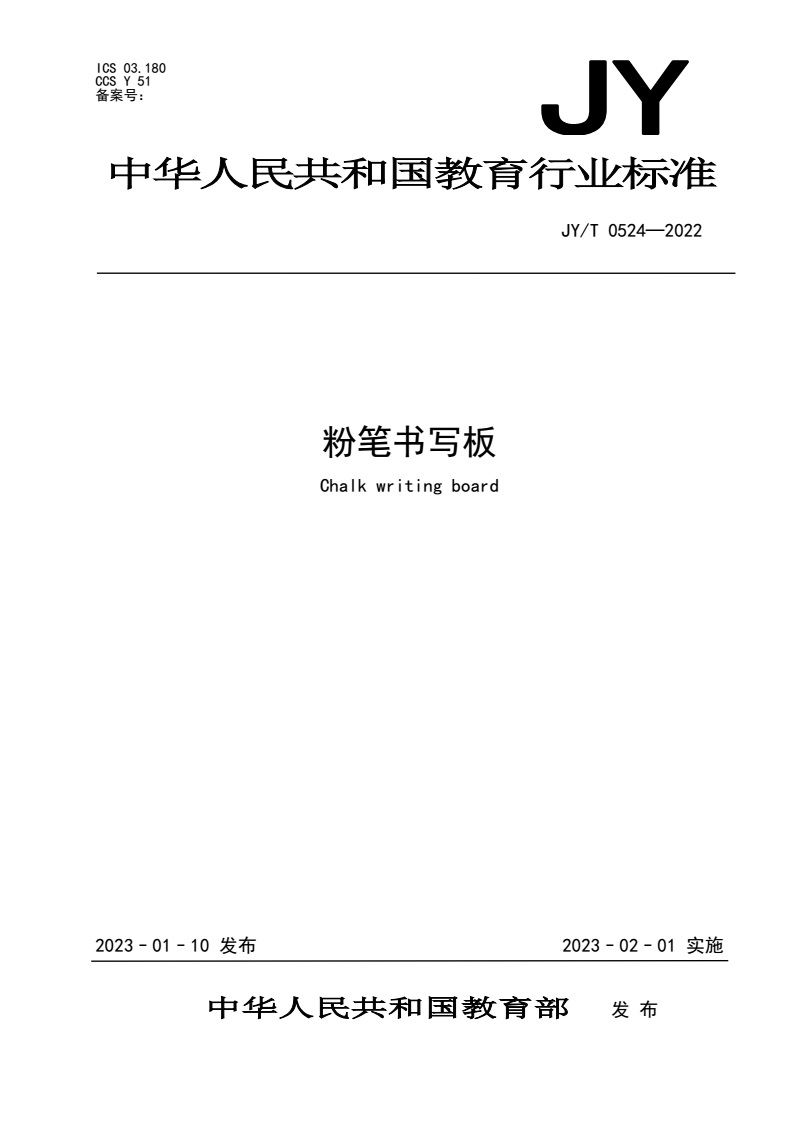 ICS 03.180
CCS Y 51
备案号：

JY

中华人民共和国教育行业标准

JY/T 0524—2022

粉笔书写板

Chalk writing board

2023－01－10发布

2023－02－01实施

中华人民共和国教育部 发布